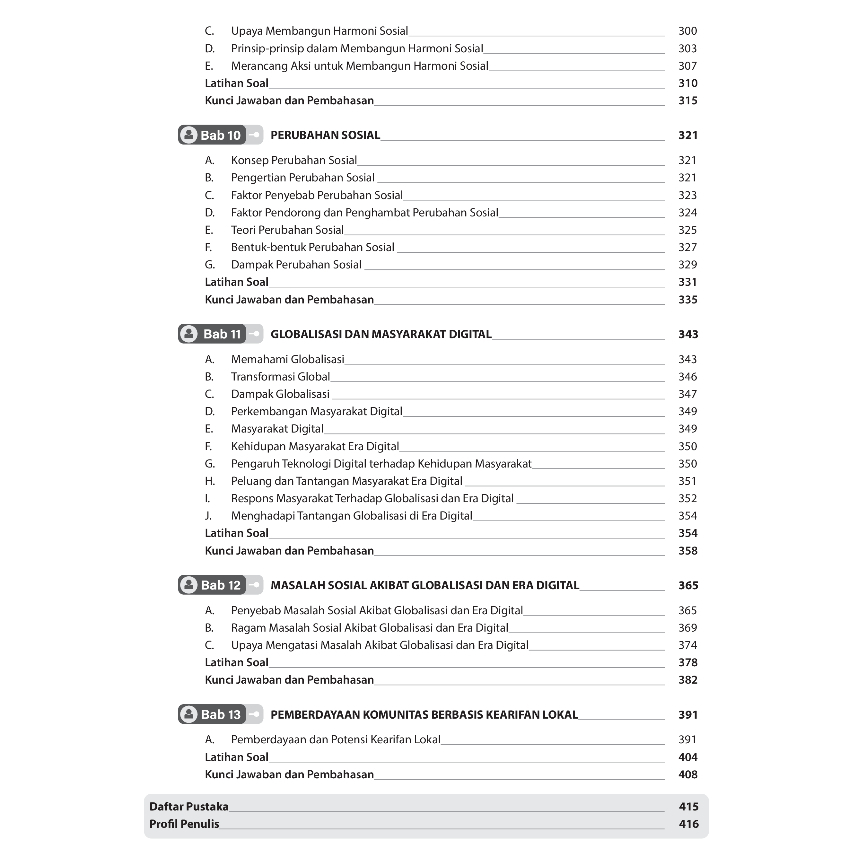 C. Upaya Membangun Harmoni Sosial 300
D. Prinsip-prinsip dalam Membangun Harmoni Sosial 303
E. Merancang Aksi untuk Membangun Harmoni Sosial 307
Latihan Soal 310
Kunci Jawaban dan Pembahasan 315

Bab 10 PERUBAHAN SOSIAL 321

A. Konsep Perubahan Sosial 321
B. Pengertian Perubahan Sosial 321
C. Faktor Penyebab Perubahan Sosial 323
D. Faktor Pendorong dan Penghambat Perubahan Sosial 324
E. Teori Perubahan Sosial 325
F. Bentuk-bentuk Perubahan Sosial 327
G. Dampak Perubahan Sosial 329
Latihan Soal 331
Kunci Jawaban dan Pembahasan 335

Bab 11 GLOBALISASI DAN MASYARAKAT DIGITAL 343

A. Memahami Globalisasi 343
B. Transformasi Global 346
C. Dampak Globalisasi 347
D. Perkembangan Masyarakat Digital 349
E. Masyarakat Digital 349
F. Kehidupan Masyarakat Era Digital 350
G. Pengaruh Teknologi Digital terhadap Kehidupan Masyarakat 350
H. Peluang dan Tantangan Masyarakat Era Digital 351
I. Respons Masyarakat Terhadap Globalisasi dan Era Digital 352
J. Menghadapi Tantangan Globalisasi di Era Digital 354
Latihan Soal 354
Kunci Jawaban dan Pembahasan 358

Bab 12 MASALAH SOSIAL AKIBAT GLOBALISASI DAN ERA DIGITAL 365

A. Penyebab Masalah Sosial Akibat Globalisasi dan Era Digital 365
B. Ragam Masalah Sosial Akibat Globalisasi dan Era Digital 369
C. Upaya Mengatasi Masalah Akibat Globalisasi dan Era Digital 374
Latihan Soal 378
Kunci Jawaban dan Pembahasan 382

Bab 13 PEMBERDAYAAN KOMUNITAS BERBASIS KEARIFAN LOKAL 391

A. Pemberdayaan dan Potensi Kearifan Lokal 391
Latihan Soal 404
Kunci Jawaban dan Pembahasan 408

Daftar Pustaka 415
Profil Penulis 416